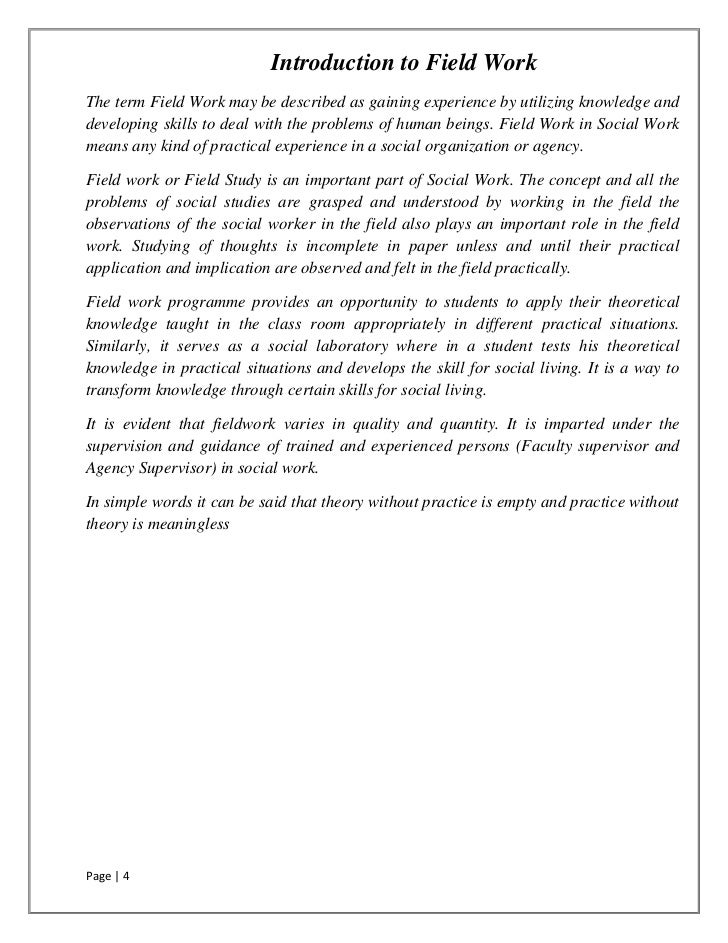 Introduction to Field Work

The term Field Work may be described as gaining experience by utilizing knowledge and developing skills to deal with the problems of human beings. Field Work in Social Work means any kind of practical experience in a social organization or agency.

Field work or Field Study is an important part of Social Work. The concept and all the problems of social studies are grasped and understood by working in the field the observations of the social worker in the field also plays an important role in the field work. Studying of thoughts is incomplete in paper unless and until their practical application and implication are observed and felt in the field practically.

Field work programme provides an opportunity to students to apply their theoretical knowledge taught in the class room appropriately in different practical situations. Similarly, it serves as a social laboratory where in a student tests his theoretical knowledge in practical situations and develops the skill for social living. It is a way to transform knowledge through certain skills for social living.

It is evident that fieldwork varies in quality and quantity. It is imparted under the supervision and guidance of trained and experienced persons (Faculty supervisor and Agency Supervisor) in social work.

In simple words it can be said that theory without practice is empty and practice without theory is meaningless

Page | 4